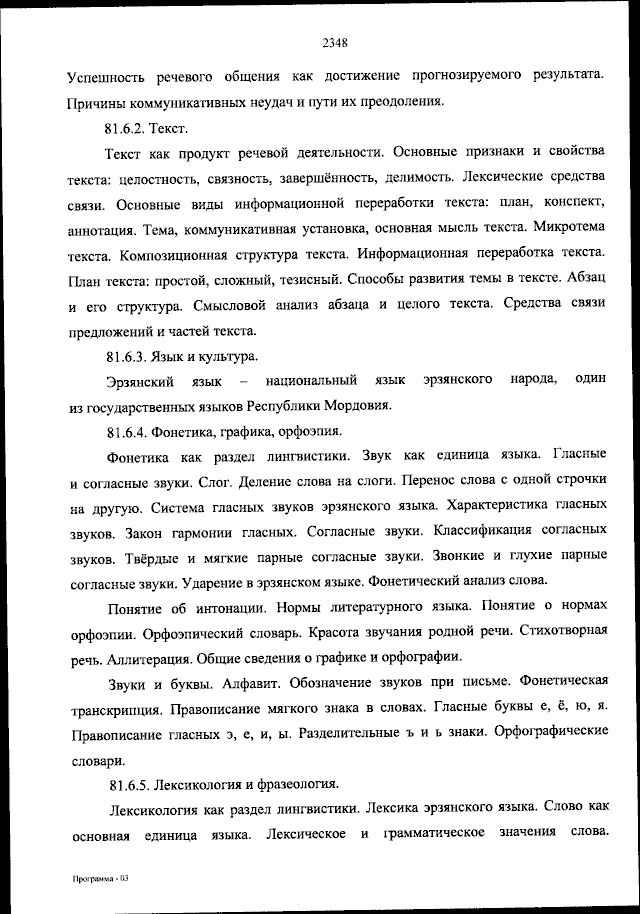 2348

Успешность речевого общения как достижение прогнозируемого результата. Причины коммуникативных неудач и пути их преодоления.

81.6.2. Текст.

Текст как продукт речевой деятельности. Основные признаки и свойства текста: целостность, связность, завершённость, делимость. Лексические средства связи. Основные виды информационной переработки текста: план, конспект, аннотация. Тема, коммуникативная установка, основная мысль текста. Микротема текста. Композиционная структура текста. Информационная переработка текста. План текста: простой, сложный, тезисный. Способы развития темы в тексте. Абзац и его структура. Смысловой анализ абзаца и целого текста. Средства связи предложений и частей текста.

81.6.3. Язык и культура.

Эрзянский язык – национальный язык эрзянского народа, один из государственных языков Республики Мордовия.

81.6.4. Фонетика, графика, орфоэпия.

Фонетика как раздел лингвистики. Звук как единица языка. Гласные и согласные звуки. Слог. Деление слова на слоги. Перенос слова с одной строчки на другую. Система гласных звуков эрзянского языка. Характеристика гласных звуков. Закон гармонии гласных. Согласные звуки. Классификация согласных звуков. Твёрдые и мягкие парные согласные звуки. Звонкие и глухие парные согласные звуки. Ударение в эрзянском языке. Фонетический анализ слова.

Понятие об интонации. Нормы литературного языка. Понятие о нормах орфоэпии. Орфоэпический словарь. Красота звучания родной речи. Стихотворная речь. Аллитерация. Общие сведения о графике и орфографии.

Звуки и буквы. Алфавит. Обозначение звуков при письме. Фонетическая транскрипция. Правописание мягкого знака в словах. Гласные буквы е, ё, ю, я. Правописание гласных э, е, и, ы. Разделительные ъ и ь знаки. Орфографические словари.

81.6.5. Лексикология и фразеология.

Лексикология как раздел лингвистики. Лексика эрзянского языка. Слово как основная единица языка. Лексическое и грамматическое значения слова.

Программа - 03